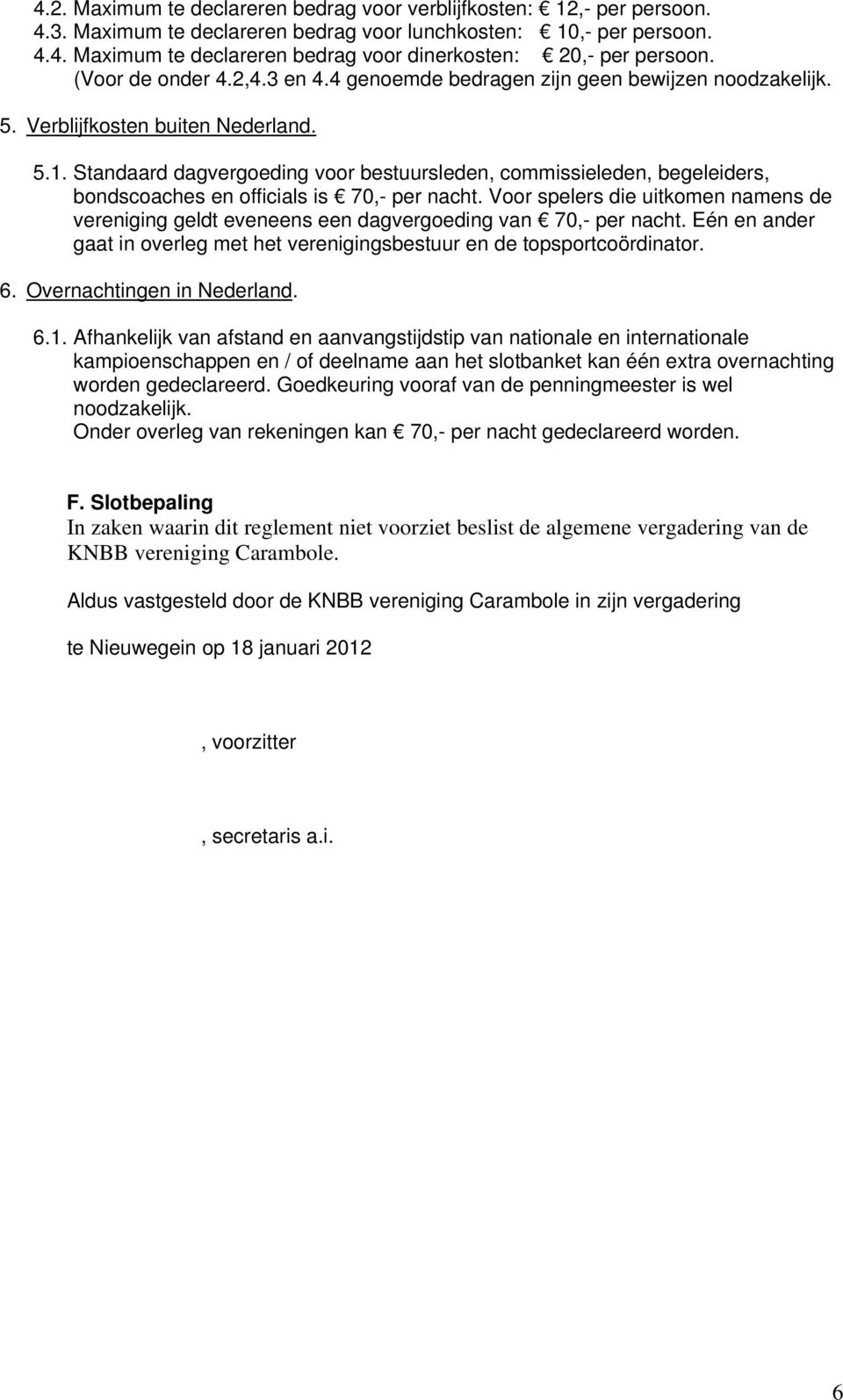 4.2. Maximum te declareren bedrag voor verblijfkosten: € 12,- per persoon.
4.3. Maximum te declareren bedrag voor lunchkosten: € 10,- per persoon.
4.4. Maximum te declareren bedrag voor dinerkosten: € 20,- per persoon.
(Voor de onder 4.2,4.3 en 4.4 genoemde bedragen zijn geen bewijzen noodzakelijk.

5. Verblijfkosten buiten Nederland.

5.1. Standaard dagvergoeding voor bestuursleden, commissieleden, begeleiders, bondscoaches en officials is € 70,- per nacht. Voor spelers die uitkomen namens de vereniging geldt eveneens een dagvergoeding van € 70,- per nacht. Eén en ander gaat in overleg met het verenigingsbestuur en de topsportcoördinator.

6. Overnachtingen in Nederland.

6.1. Afhankelijk van afstand en aanvangstijdstip van nationale en internationale kampioenschappen en / of deelname aan het slotbanket kan één extra overnachting worden gedeclareerd. Goedkeuring vooraf van de penningmeester is wel noodzakelijk.
Onder overleg van rekeningen kan € 70,- per nacht gedeclareerd worden.

F. Slotbepaling
In zaken waarin dit reglement niet voorziet beslist de algemene vergadering van de KNBB vereniging Carambole.

Aldus vastgesteld door de KNBB vereniging Carambole in zijn vergadering

te Nieuwegein op 18 januari 2012

, voorzitter

, secretaris a.i.

6